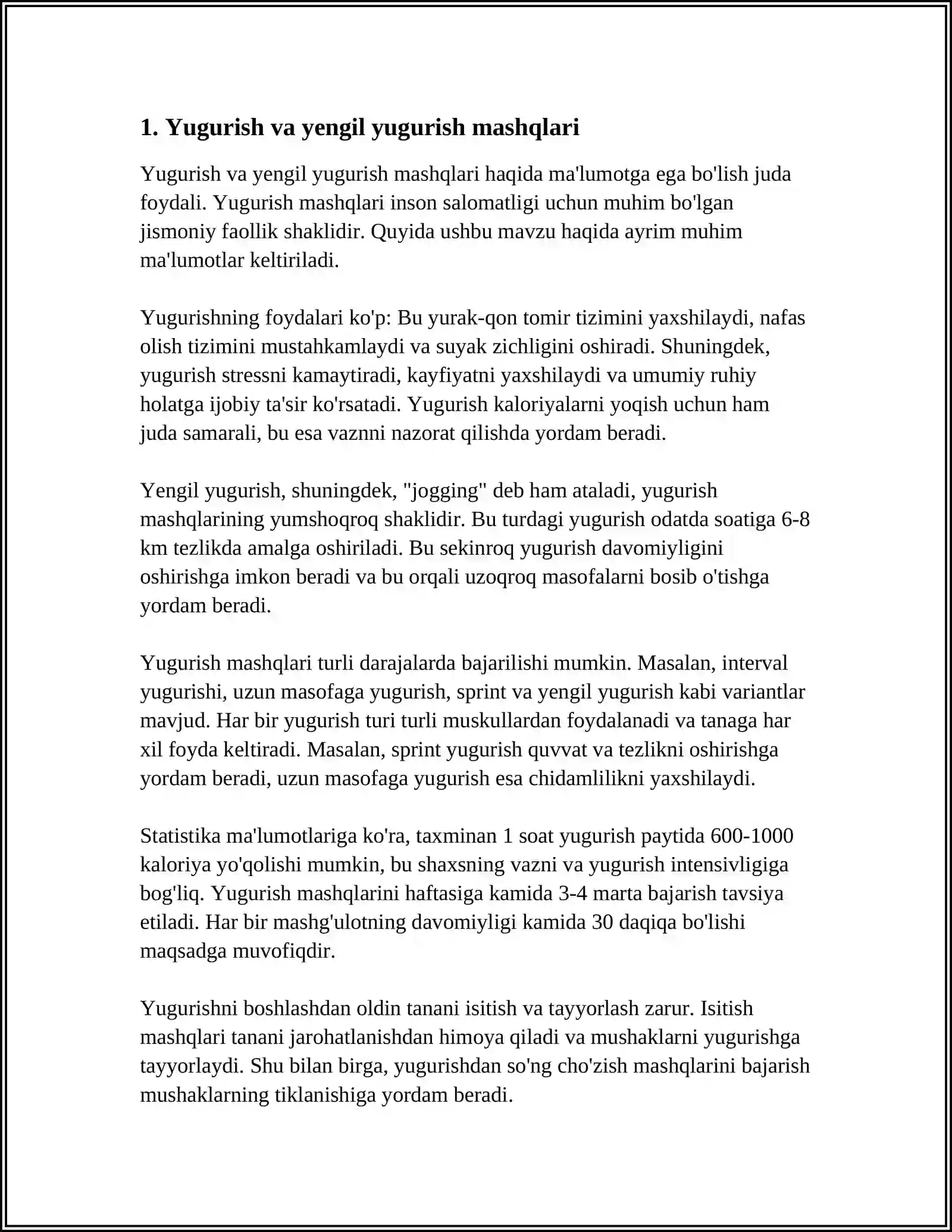 1. Yugurish va yengil yugurish mashqlari

Yugurish va yengil yugurish mashqlari haqida ma'lumotga ega bo'lish juda foydali. Yugurish mashqlari inson salomatligi uchun muhim bo'lgan jismoniy faollik shaklidir. Quyida ushbu mavzu haqida ayrim muhim ma'lumotlar keltiriladi.

Yugurishning foydalari ko'p: Bu yurak-qon tomir tizimini yaxshilaydi, nafas olish tizimini mustahkamlaydi va suyak zichligini oshiradi. Shuningdek, yugurish stressni kamaytiradi, kayfiyatni yaxshilaydi va umumiy ruhiy holatga ijobiy ta'sir ko'rsatadi. Yugurish kaloriyalarni yoqish uchun ham juda samarali, bu esa vaznni nazorat qilishda yordam beradi.

Yengil yugurish, shuningdek, "jogging" deb ham ataladi, yugurish mashqlarining yumshoqroq shaklidir. Bu turdagi yugurish odatda soatiga 6-8 km tezlikda amalga oshiriladi. Bu sekinroq yugurish davomiyligini oshirishga imkon beradi va bu orqali uzoqroq masofalarni bosib o'tishga yordam beradi.

Yugurish mashqlari turli darajalarda bajarilishi mumkin. Masalan, interval yugurishi, uzun masofaga yugurish, sprint va yengil yugurish kabi variantlar mavjud. Har bir yugurish turi turli muskullardan foydalanadi va tanaga har xil foyda keltiradi. Masalan, sprint yugurish quvvat va tezlikni oshirishga yordam beradi, uzun masofaga yugurish esa chidamlilikni yaxshilaydi.

Statistika ma'lumotlariga ko'ra, taxminan 1 soat yugurish paytida 600-1000 kaloriya yo'qolishi mumkin, bu shaxsning vazni va yugurish intensivligiga bog'liq. Yugurish mashqlarini haftasiga kamida 3-4 marta bajarish tavsiya etiladi. Har bir mashg'ulotning davomiyligi kamida 30 daqiqa bo'lishi maqsadga muvofiqdir.

Yugurishni boshlashdan oldin tanani isitish va tayyorlash zarur. Isitish mashqlari tanani jarohatlanishdan himoya qiladi va mushaklarni yugurishga tayyorlaydi. Shu bilan birga, yugurishdan so'ng cho'zish mashqlarini bajarish mushaklarning tiklanishiga yordam beradi.